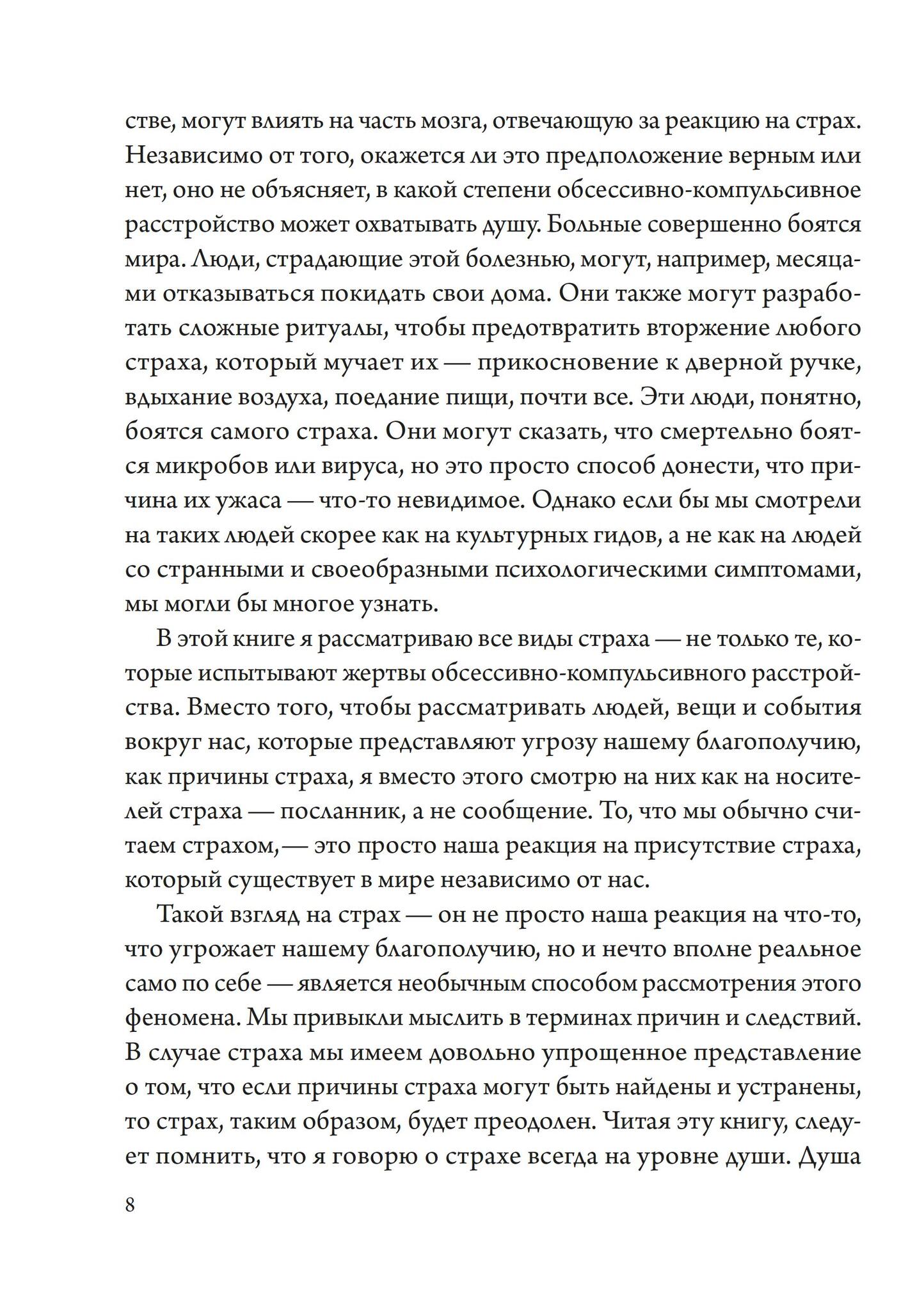 стве, могут влиять на часть мозга, отвечающую за реакцию на страх. Независимо от того, окажется ли это предположение верным или нет, оно не объясняет, в какой степени обсессивно-компульсивное расстройство может охватывать душу. Больные совершенно боятся мира. Люди, страдающие этой болезнью, могут, например, месяцами отказываться покидать свои дома. Они также могут разработать сложные ритуалы, чтобы предотвратить вторжение любого страха, который мучает их — прикосновение к дверной ручке, вдыхание воздуха, поедание пищи, почти все. Эти люди, понятно, боятся самого страха. Они могут сказать, что смертельно боятся микробов или вируса, но это просто способ донести, что причина их ужаса — что-то невидимое. Однако если бы мы смотрели на таких людей скорее как на культурных гидов, а не как на людей со странными и своеобразными психологическими симптомами, мы могли бы многое узнать.

В этой книге я рассматриваю все виды страха — не только те, которые испытывают жертвы обсессивно-компульсивного расстройства. Вместо того, чтобы рассматривать людей, вещи и события вокруг нас, которые представляют угрозу нашему благополучию, как причины страха, я вместо этого смотрю на них как на носителей страха — посланник, а не сообщение. То, что мы обычно считаем страхом,— это просто наша реакция на присутствие страха, который существует в мире независимо от нас.

Такой взгляд на страх — он не просто наша реакция на что-то, что угрожает нашему благополучию, но и нечто вполне реальное само по себе — является необычным способом рассмотрения этого феномена. Мы привыкли мыслить в терминах причин и следствий. В случае страха мы имеем довольно упрощенное представление о том, что если причины страха могут быть найдены и устранены, то страх, таким образом, будет преодолен. Читая эту книгу, следует помнить, что я говорю о страхе всегда на уровне души. Душа

8